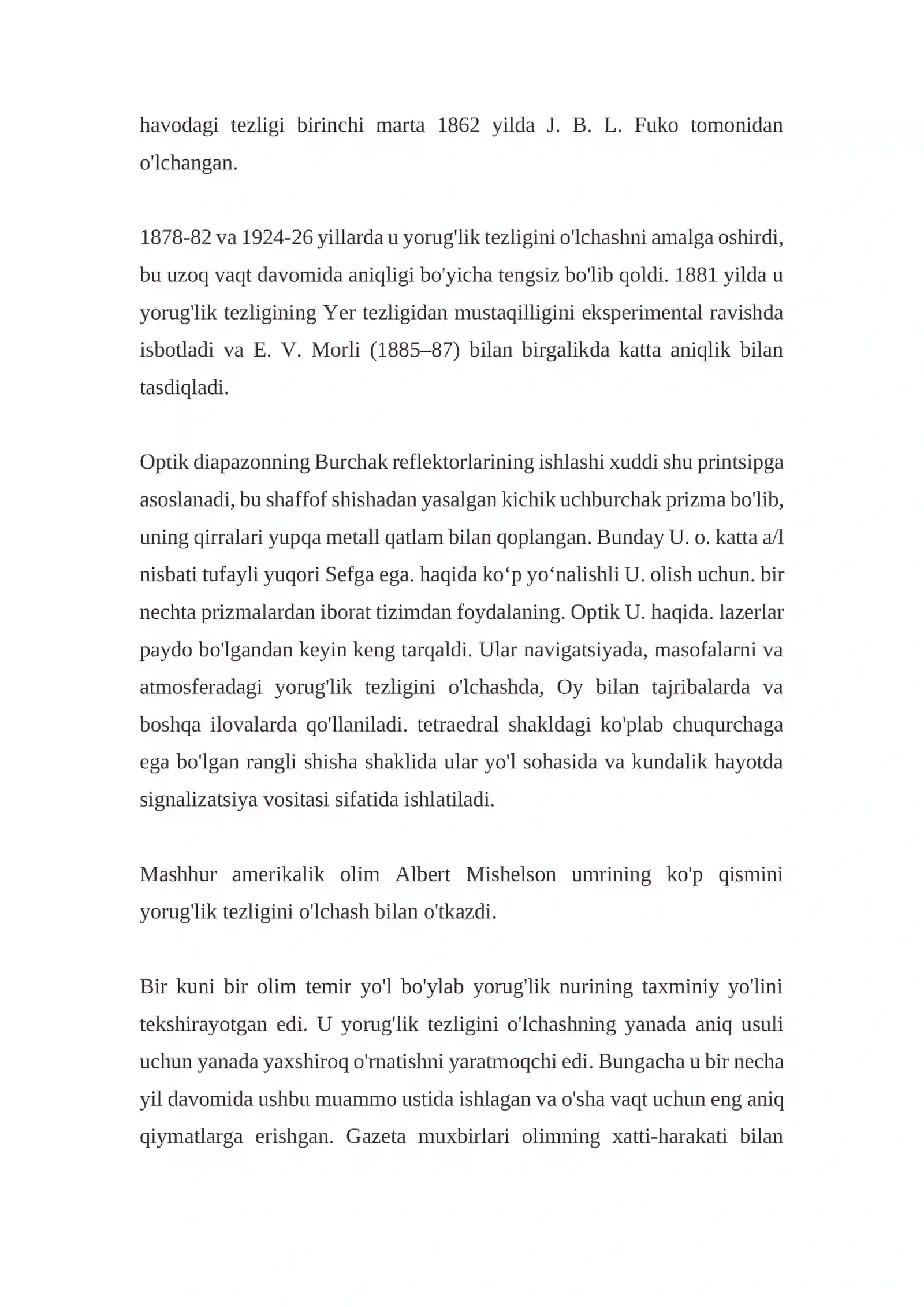 havodagi tezligi birinchi marta 1862 yilda J. B. L. Fuko tomonidan o'lchangan.

1878-82 va 1924-26 yillarda u yorug'lik tezligini o'lchashni amalga oshirdi, bu uzoq vaqt davomida aniqligi bo'yicha tengsiz bo'lib qoldi. 1881 yilda u yorug'lik tezligining Yer tezligidan mustaqilligini eksperimental ravishda isbotladi va E. V. Morli (1885–87) bilan birgalikda katta aniqlik bilan tasdiqladi.

Optik diapazonning Burchak reflektorlarining ishlashi xuddi shu printsipga asoslanadi, bu shaffof shishadan yasalgan kichik uchburchak prizma bo'lib, uning qirralari yupqa metall qatlam bilan qoplangan. Bunday U. o. katta a/l nisbati tufayli yuqori Sefga ega. haqida ko'p yo'nalishli U. olish uchun. bir nechta prizmalardan iborat tizimdan foydalaning. Optik U. haqida. lazerlar paydo bo'lgandan keyin keng tarqaldi. Ular navigatsiyada, masofalarni va atmosferadagi yorug'lik tezligini o'lchashda, Oy bilan tajribalarda va boshqa ilovalarda qo'llaniladi. tetraedral shakldagi ko'plab chuqurchaga ega bo'lgan rangli shisha shaklida ular yo'l sohasida va kundalik hayotda signalizatsiya vositasi sifatida ishlatiladi.

Mashhur amerikalik olim Albert Mishelson umrining ko'p qismini yorug'lik tezligini o'lchash bilan o'tkazdi.

Bir kuni bir olim temir yo'l bo'ylab yorug'lik nurining taxminiy yo'lini tekshirayotgan edi. U yorug'lik tezligini o'lchashning yanada aniq usuli uchun yanada yaxshiroq o'rnatishni yaratmoqchi edi. Bungacha u bir necha yil davomida ushbu muammo ustida ishlagan va o'sha vaqt uchun eng aniq qiymatlarga erishgan. Gazeta muxbirlari olimning xatti-harakati bilan